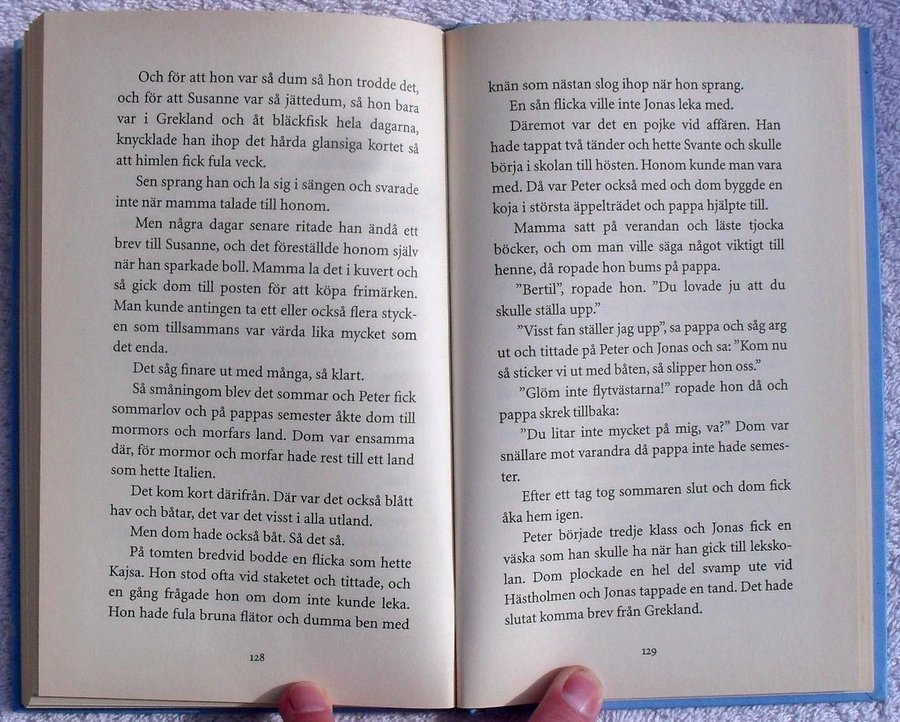 Och för att hon var så dum så hon trodde det, och för att Susanne var så jättedum, så hon bara var i Grekland och åt bläckfisk hela dagarna, knycklade han ihop det hårda glansiga kortet så att himlen fick fula veck.

Sen sprang han och la sig i sängen och svarade inte när mamma talade till honom.

Men några dagar senare ritade han ändå ett brev till Susanne, och det föreställde honom själv när han sparkade boll. Mamma la det i kuvert och så gick dom till posten för att köpa frimärken. Man kunde antingen ta ett eller också flera stycken som tillsammans var värda lika mycket som det enda.

Det såg finare ut med många, så klart.

Så småningom blev det sommar och Peter fick sommarlov och på pappas semester åkte dom till mormors och morfars land. Dom var ensamma där, för mormor och morfar hade rest till ett land som hette Italien.

Det kom kort därifrån. Där var det också blått hav och båtar, det var det visst i alla utland.

Men dom hade också båt. Så det så.

På tomten bredvid bodde en flicka som hette Kajsa. Hon stod ofta vid staketet och tittade, och en gång frågade hon om dom inte kunde leka. Hon hade fula bruna flätor och dumma ben med

128

knän som nästan slog ihop när hon sprang.

En sån flicka ville inte Jonas leka med.

Däremot var det en pojke vid affären. Han hade tappat två tänder och hette Svante och skulle börja i skolan till hösten. Honom kunde man vara med. Då var Peter också med och dom byggde en koja i största äppelträdet och pappa hjälpte till.

Mamma satt på verandan och läste tjocka böcker, och om man ville säga något viktigt till henne, då ropade hon bums på pappa.

"Bertil", ropade hon. "Du lovade ju att du skulle ställa upp."

"Visst fan ställer jag upp", sa pappa och såg arg ut och tittade på Peter och Jonas och sa: "Kom nu så sticker vi ut med båten, så slipper hon oss."

"Glöm inte flytvästarna!" ropade hon då och pappa skrek tillbaka:

"Du litar inte mycket på mig, va?" Dom var snällare mot varandra då pappa inte hade semester.

Efter ett tag tog sommaren slut och dom fick åka hem igen.

Peter började tredje klass och Jonas fick en väska som han skulle ha när han gick till lekskolan. Dom plockade en hel del svamp ute vid Hästholmen och Jonas tappade en tand. Det hade slutat komma brev från Grekland.

129